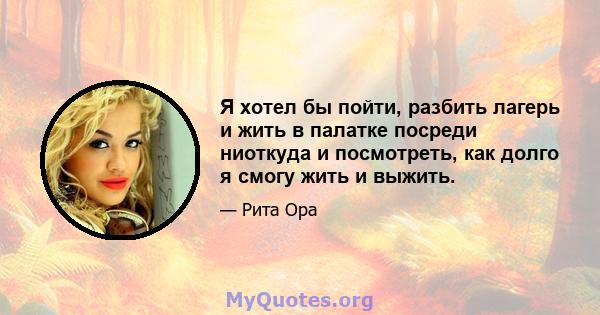 Я хотел бы пойти, разбить лагерь и жить в палатке посреди ниоткуда и посмотреть, как долго я смогу жить и выжить.

— Рита Ора

MyQuotes.org